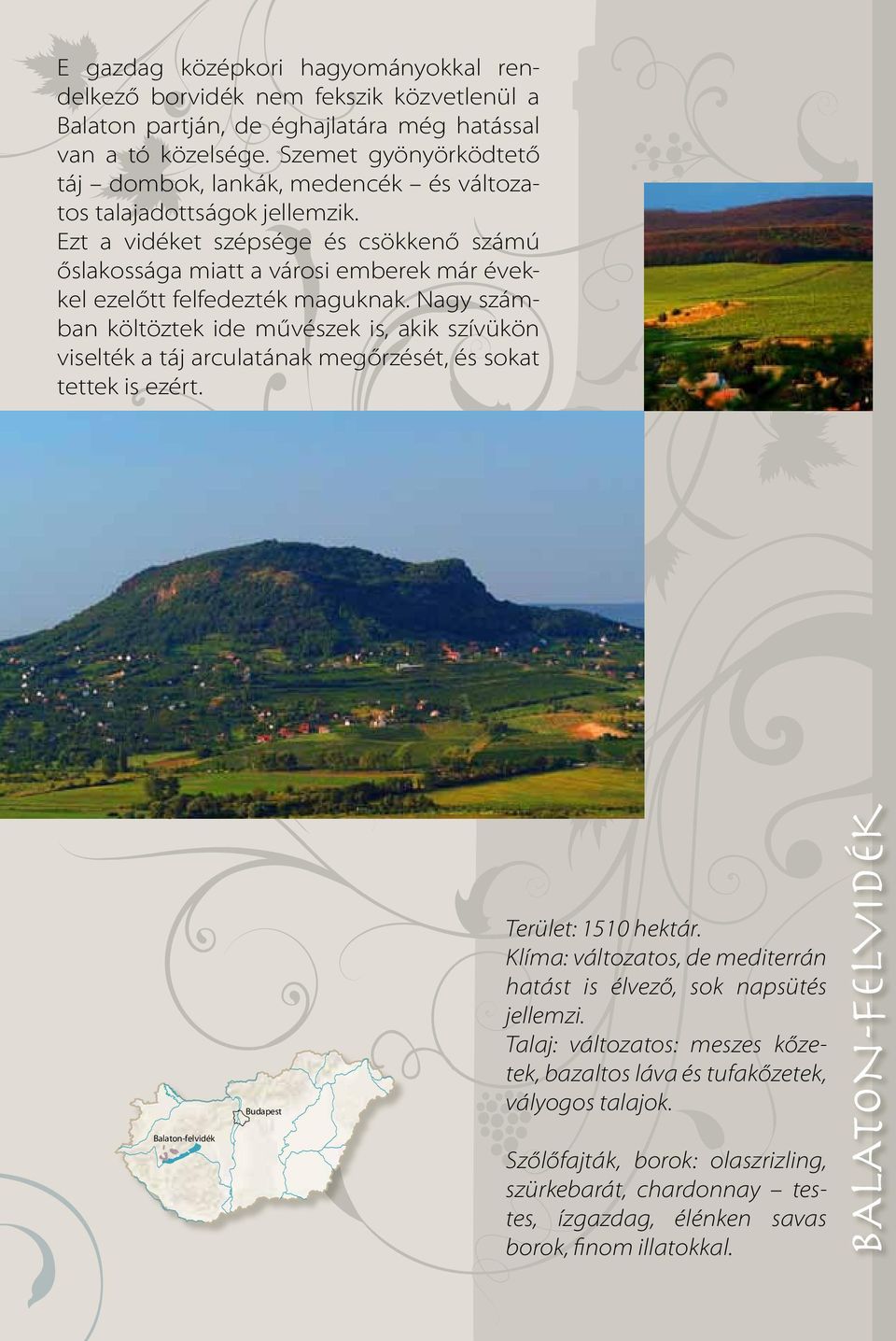 E gazdag középkori hagyományokkal rendelkező borvidék nem fekszik közvetlenül a Balaton partján, de éghajlatára még hatással van a tó közelsége. Szemet gyönyörködtető táj – dombok, lankák, medencék – és változatos talajadottságok jellemzik. Ezt a vidéket szépsége és csökkenő számú őslakossága miatt a városi emberek már évekkel ezelőtt felfedezték maguknak. Nagy számban költöztek ide művészek is, akik szívükön viselték a táj arculatának megőrzését, és sokat tettek is ezért.

Budapest

Balaton-felvidék

Terület: 1510 hektár.
Klíma: változatos, de mediterrán hatást is élvező, sok napsütés jellemzi.
Talaj: változatos: meszes kőzetek, bazaltos láva és tufakőzetek, vályogos talajok.

Szőlőfajták, borok: olaszrizling, szürkebarát, chardonnay – testes, ízgazdag, élénken savas borok, finom illatokkal.

BALATON-FELVIDÉK